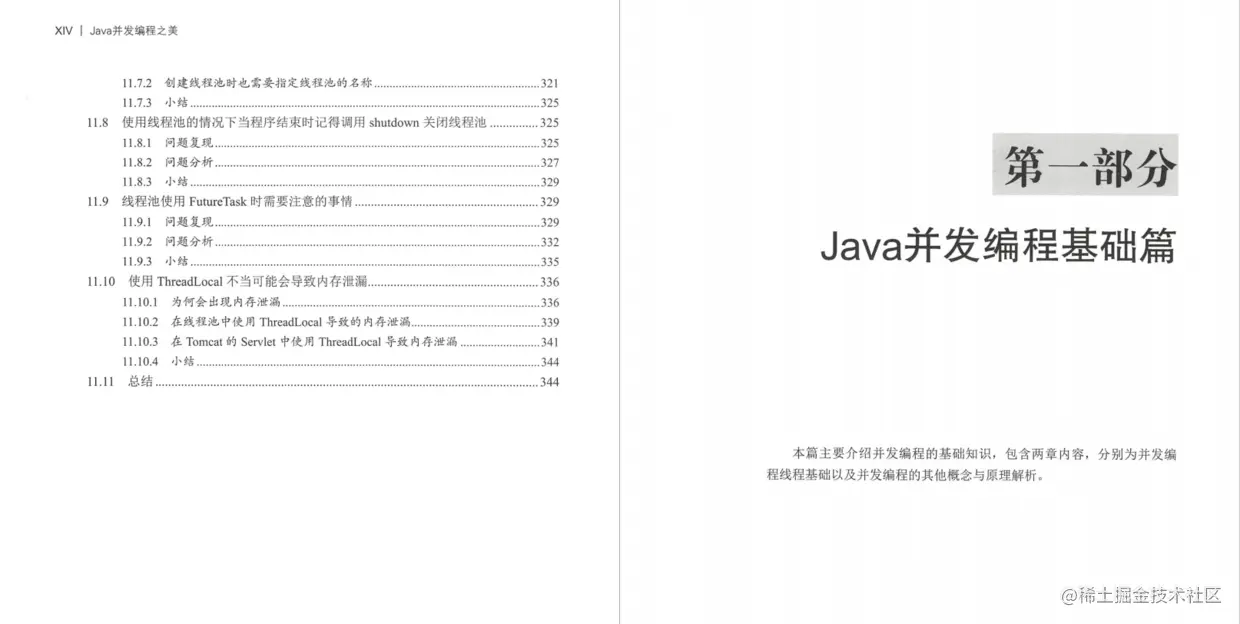 XIV | Java并发编程之美

11.7.2 创建线程池时也需要指定线程池的名称 ......321
11.7.3 小结 ......325
11.8 使用线程池的情况下当程序结束时记得调用 shutdown 关闭线程池 ......325
11.8.1 问题复现 ......325
11.8.2 问题分析 ......327
11.8.3 小结 ......329
11.9 线程池使用 FutureTask 时需要注意的事情 ......329
11.9.1 问题复现 ......329
11.9.2 问题分析 ......332
11.9.3 小结 ......335
11.10 使用 ThreadLocal 不当可能会导致内存泄漏 ......336
11.10.1 为何会出现内存泄漏 ......336
11.10.2 在线程池中使用 ThreadLocal 导致的内存泄漏 ......339
11.10.3 在 Tomcat 的 Servlet 中使用 ThreadLocal 导致内存泄漏 ......341
11.10.4 小结 ......344
11.11 总结 ......344

第一部分

Java并发编程基础篇

本篇主要介绍并发编程的基础知识，包含两章内容，分别为并发编程线程基础以及并发编程的其他概念与原理解析。

@稀土掘金技术社区